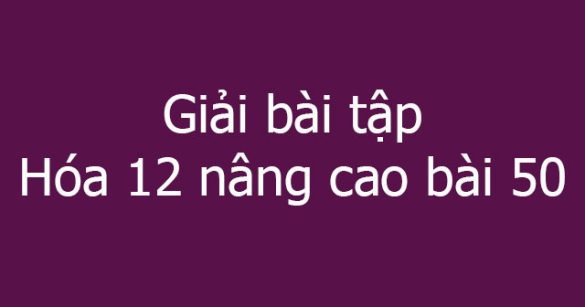 Giải bài tập
Hóa 12 nâng cao bài 50